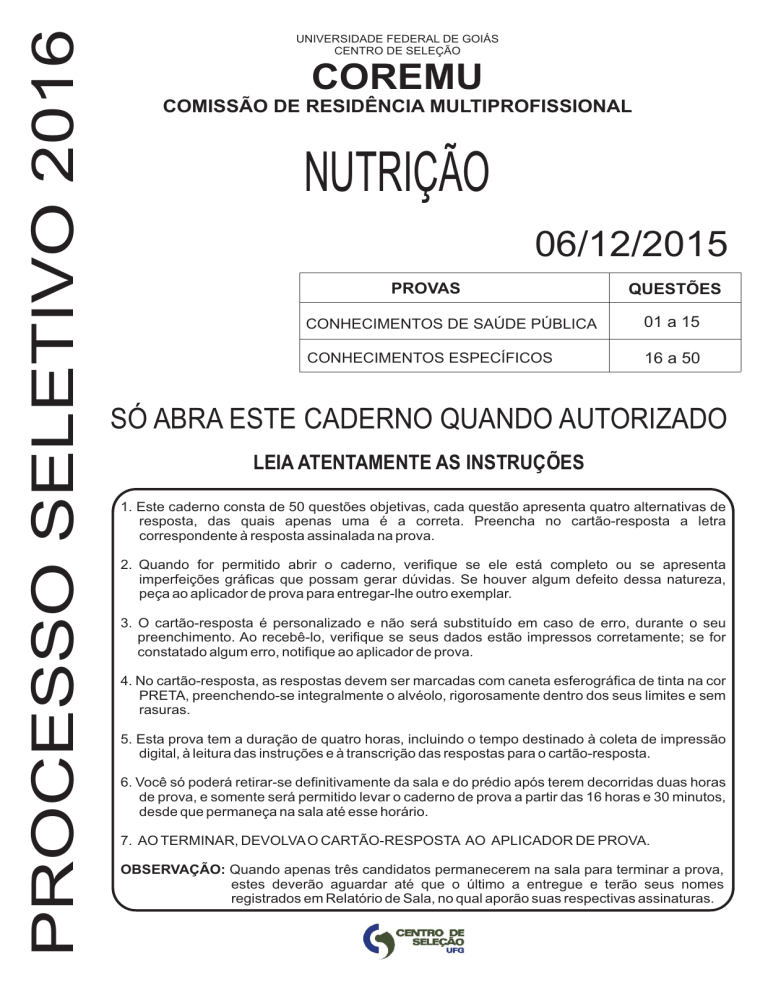 PROCESSO SELETIVO 2016

UNIVERSIDADE FEDERAL DE GOIÁS
CENTRO DE SELEÇÃO

COREMU

COMISSÃO DE RESIDÊNCIA MULTIPROFISSIONAL

NUTRIÇÃO

06/12/2015

| PROVAS | QUESTÕES |
|---|---|
| CONHECIMENTOS DE SAÚDE PÚBLICA | 01 a 15 |
| CONHECIMENTOS ESPECÍFICOS | 16 a 50 |

SÓ ABRA ESTE CADERNO QUANDO AUTORIZADO

LEIA ATENTAMENTE AS INSTRUÇÕES

1. Este caderno consta de 50 questões objetivas, cada questão apresenta quatro alternativas de resposta, das quais apenas uma é a correta. Preencha no cartão-resposta a letra correspondente à resposta assinalada na prova.

2. Quando for permitido abrir o caderno, verifique se ele está completo ou se apresenta imperfeições gráficas que possam gerar dúvidas. Se houver algum defeito dessa natureza, peça ao aplicador de prova para entregar-lhe outro exemplar.

3. O cartão-resposta é personalizado e não será substituído em caso de erro, durante o seu preenchimento. Ao recebê-lo, verifique se seus dados estão impressos corretamente; se for constatado algum erro, notifique ao aplicador de prova.

4. No cartão-resposta, as respostas devem ser marcadas com caneta esferográfica de tinta na cor PRETA, preenchendo-se integralmente o alvéolo, rigorosamente dentro dos seus limites e sem rasuras.

5. Esta prova tem a duração de quatro horas, incluindo o tempo destinado à coleta de impressão digital, à leitura das instruções e à transcrição das respostas para o cartão-resposta.

6. Você só poderá retirar-se definitivamente da sala e do prédio após terem decorridas duas horas de prova, e somente será permitido levar o caderno de prova a partir das 16 horas e 30 minutos, desde que permaneça na sala até esse horário.

7. AO TERMINAR, DEVOLVA O CARTÃO-RESPOSTA AO APLICADOR DE PROVA.

OBSERVAÇÃO: Quando apenas três candidatos permanecerem na sala para terminar a prova, estes deverão aguardar até que o último a entregue e terão seus nomes registrados em Relatório de Sala, no qual aporão suas respectivas assinaturas.

CENTRO DE SELEÇÃO UFG